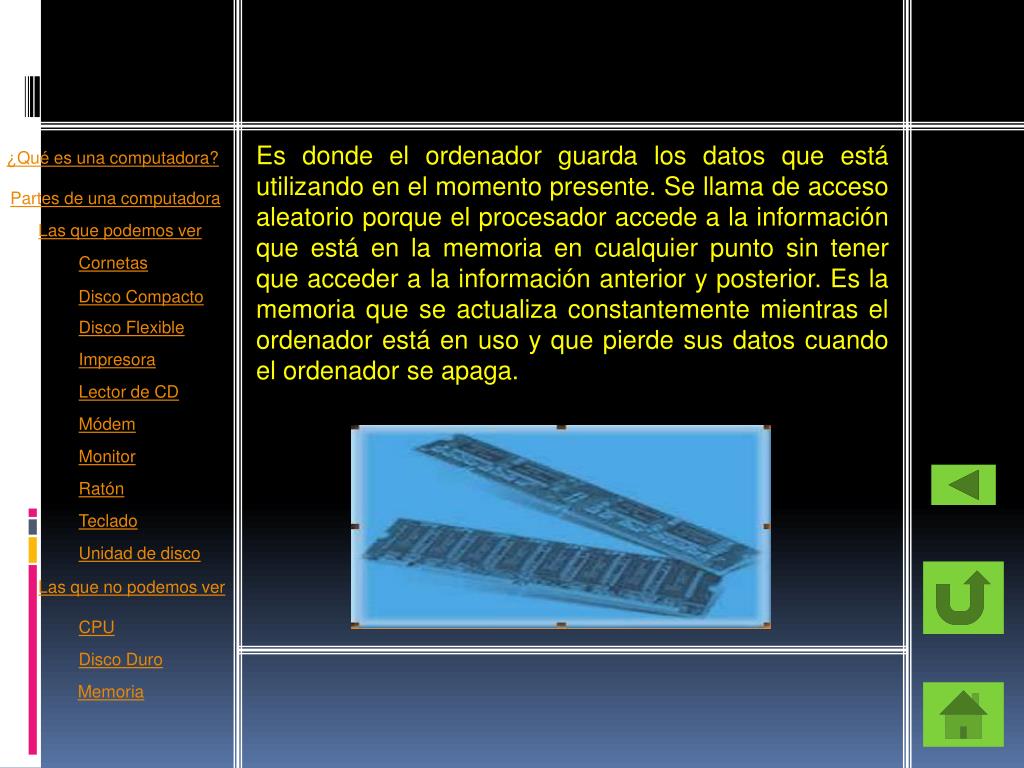 ¿Qué es una computadora?

Partes de una computadora

Las que podemos ver

Cornetas

Disco Compacto

Disco Flexible

Impresora

Lector de CD

Módem

Monitor

Ratón

Teclado

Unidad de disco

Las que no podemos ver

CPU

Disco Duro

Memoria

Es donde el ordenador guarda los datos que está utilizando en el momento presente. Se llama de acceso aleatorio porque el procesador accede a la información que está en la memoria en cualquier punto sin tener que acceder a la información anterior y posterior. Es la memoria que se actualiza constantemente mientras el ordenador está en uso y que pierde sus datos cuando el ordenador se apaga.